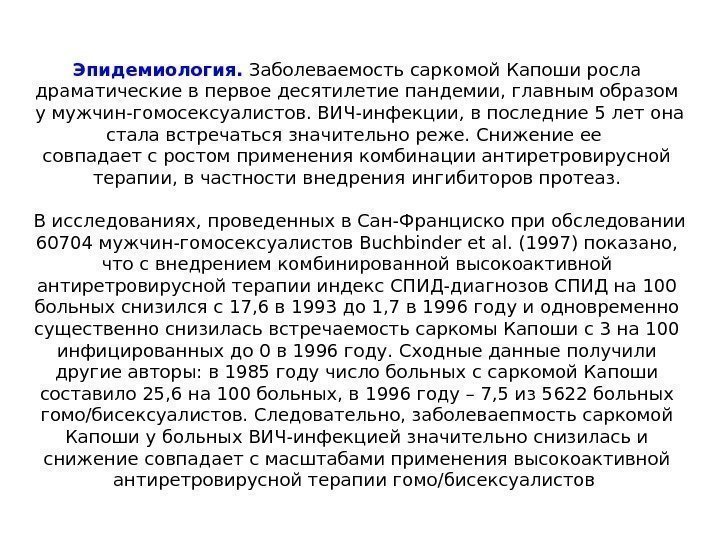 Эпидемиология. Заболеваемость саркомой Капоши росла драматические в первое десятилетие пандемии, главным образом у мужчин-гомосексуалистов. ВИЧ-инфекции, в последние 5 лет она стала встречаться значительно реже. Снижение ее совпадает с ростом применения комбинации антиретровирусной терапии, в частности внедрения ингибиторов протеаз.

В исследованиях, проведенных в Сан-Франциско при обследовании 60704 мужчин-гомосексуалистов Buchbinder et al. (1997) показано, что с внедрением комбинированной высокоактивной антиретровирусной терапии индекс СПИД-диагнозов СПИД на 100 больных снизился с 17,6 в 1993 до 1,7 в 1996 году и одновременно существенно снизилась встречаемость саркомы Капоши с 3 на 100 инфицированных до 0 в 1996 году. Сходные данные получили другие авторы: в 1985 году число больных с саркомой Капоши составило 25,6 на 100 больных, в 1996 году – 7,5 из 5622 больных гомо/бисексуалистов. Следовательно, заболеваепмость саркомой Капоши у больных ВИЧ-инфекцией значительно снизилась и снижение совпадает с масштабами применения высокоактивной антиретровирусной терапии гомо/бисексуалистов